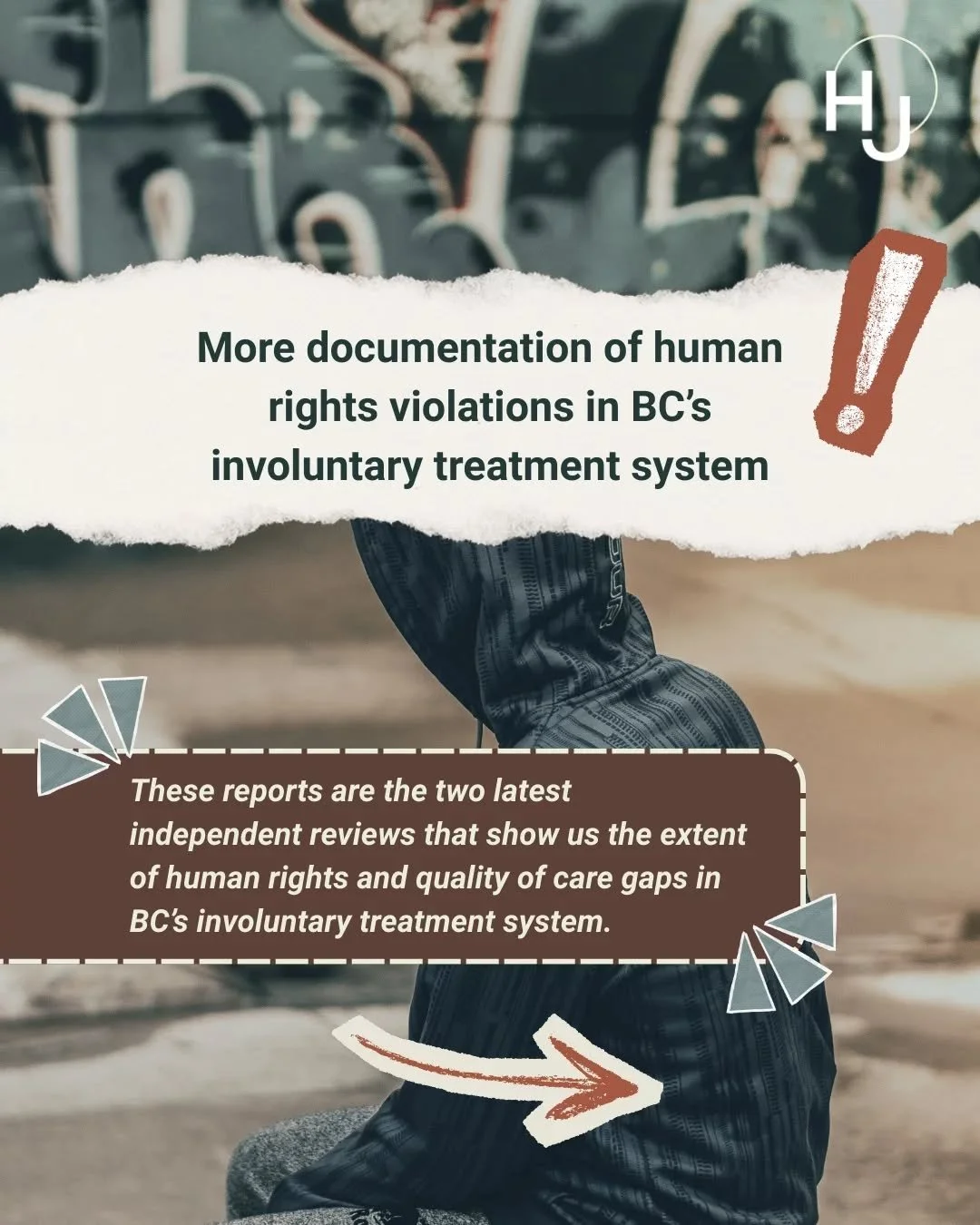 HJ

More documentation of human rights violations in BC's involuntary treatment system

These reports are the two latest independent reviews that show us the extent of human rights and quality of care gaps in BC's involuntary treatment system.